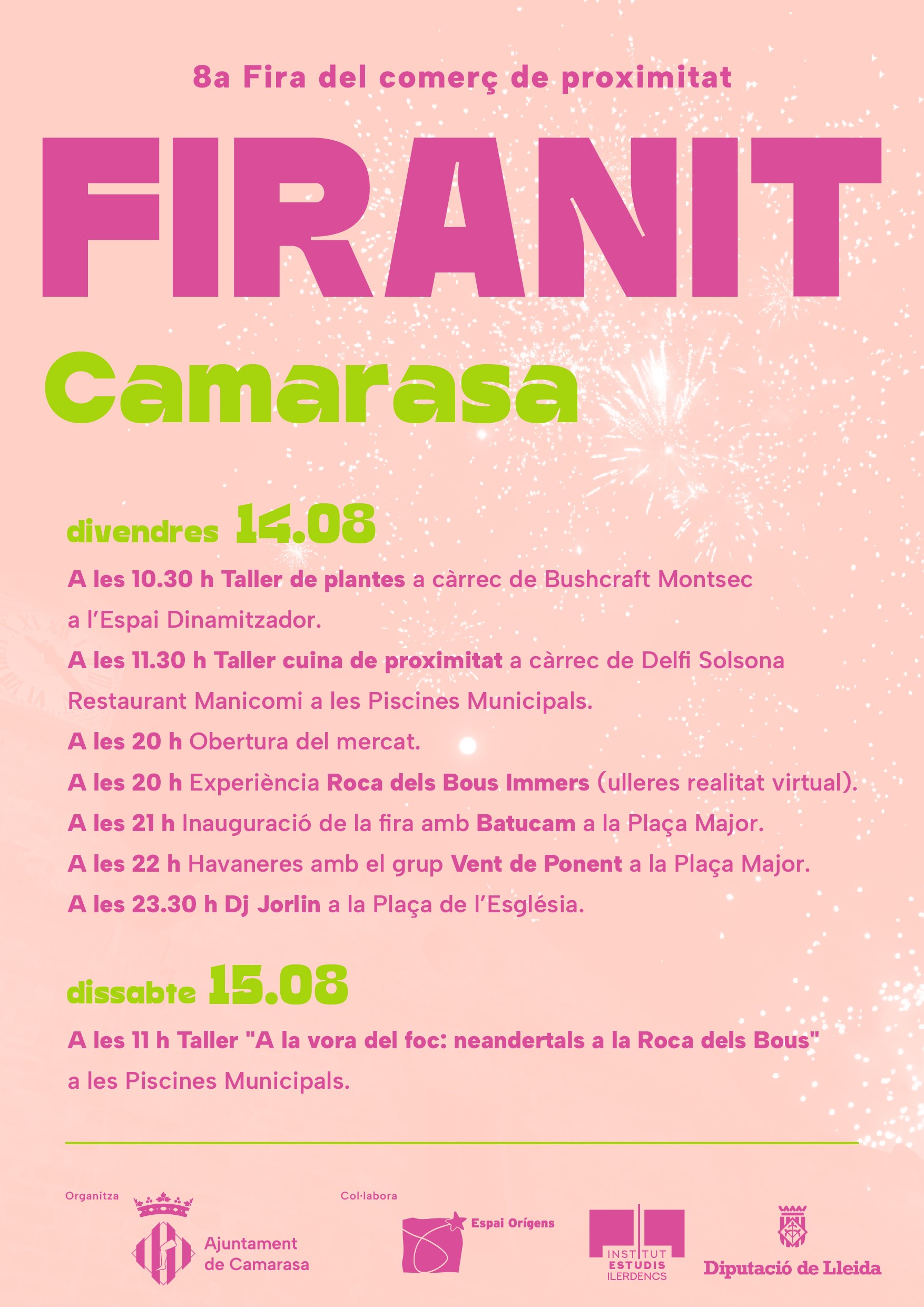 8a Fira del comerç de proximitat

FIRANIT

Camarasa

divendres 14.08

A les 10.30 h Taller de plantes a càrrec de Bushcraft Montsec a l'Espai Dinamitzador.

A les 11.30 h Taller cuina de proximitat a càrrec de Delfi Solsona Restaurant Manicomi a les Piscines Municipals.

A les 20 h Obertura del mercat.

A les 20 h Experiència Roca dels Bous Immers (ulleres realitat virtual).

A les 21 h Inauguració de la fira amb Batucam a la Plaça Major.

A les 22 h Havaneres amb el grup Vent de Ponent a la Plaça Major.

A les 23.30 h Dj Jorlin a la Plaça de l'Església.

dissabte 15.08

A les 11 h Taller "A la vora del foc: neandertals a la Roca dels Bous" a les Piscines Municipals.

Organitza

Ajuntament de Camarasa

Col·labora

Espai Orígens

INSTITUT ESTUDIS ILERDENCS

Diputació de Lleida